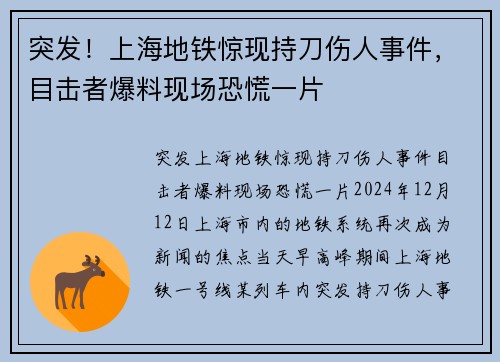 突发！上海地铁惊现持刀伤人事件，目击者爆料现场恐慌一片

突发上海地铁惊现持刀伤人事件目击者爆料现场恐慌一片2024年12月12日上海市内的地铁系统再次成为新闻的焦点当天早高峰期间上海地铁一号线某列车内突发持刀伤人事